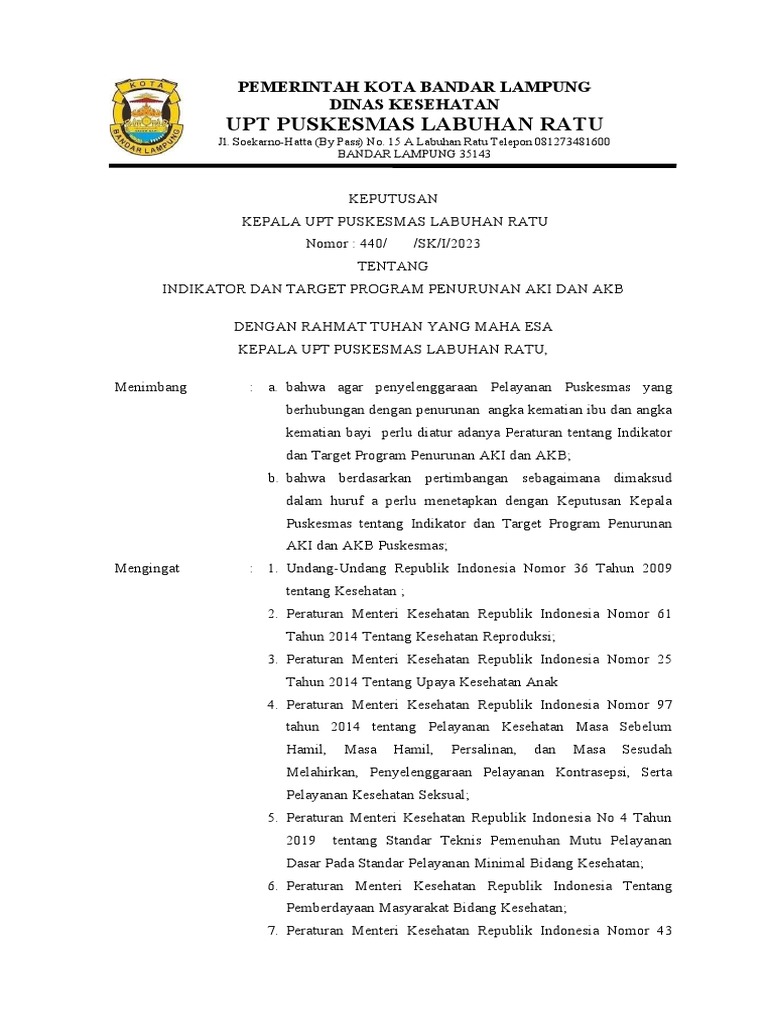 KOTA

BANDAR LAMPUNG

PEMERINTAH KOTA BANDAR LAMPUNG
DINAS KESEHATAN
UPT PUSKESMAS LABUHAN RATU
Jl. Soekarno-Hatta (By Pass) No. 15 A Labuhan Ratu Telepon 081273481600
BANDAR LAMPUNG 35143

KEPUTUSAN
KEPALA UPT PUSKESMAS LABUHAN RATU
Nomor : 440/ /SK/I/2023
TENTANG
INDIKATOR DAN TARGET PROGRAM PENURUNAN AKI DAN AKB

DENGAN RAHMAT TUHAN YANG MAHA ESA
KEPALA UPT PUSKESMAS LABUHAN RATU,

Menimbang : a. bahwa agar penyelenggaraan Pelayanan Puskesmas yang berhubungan dengan penurunan angka kematian ibu dan angka kematian bayi perlu diatur adanya Peraturan tentang Indikator dan Target Program Penurunan AKI dan AKB;
b. bahwa berdasarkan pertimbangan sebagaimana dimaksud dalam huruf a perlu menetapkan dengan Keputusan Kepala Puskesmas tentang Indikator dan Target Program Penurunan AKI dan AKB Puskesmas;

Mengingat : 1. Undang-Undang Republik Indonesia Nomor 36 Tahun 2009 tentang Kesehatan ;
2. Peraturan Menteri Kesehatan Republik Indonesia Nomor 61 Tahun 2014 Tentang Kesehatan Reproduksi;
3. Peraturan Menteri Kesehatan Republik Indonesia Nomor 25 Tahun 2014 Tentang Upaya Kesehatan Anak
4. Peraturan Menteri Kesehatan Republik Indonesia Nomor 97 tahun 2014 tentang Pelayanan Kesehatan Masa Sebelum Hamil, Masa Hamil, Persalinan, dan Masa Sesudah Melahirkan, Penyelenggaraan Pelayanan Kontrasepsi, Serta Pelayanan Kesehatan Seksual;
5. Peraturan Menteri Kesehatan Republik Indonesia No 4 Tahun 2019 tentang Standar Teknis Pemenuhan Mutu Pelayanan Dasar Pada Standar Pelayanan Minimal Bidang Kesehatan;
6. Peraturan Menteri Kesehatan Republik Indonesia Tentang Pemberdayaan Masyarakat Bidang Kesehatan;
7. Peraturan Menteri Kesehatan Republik Indonesia Nomor 43